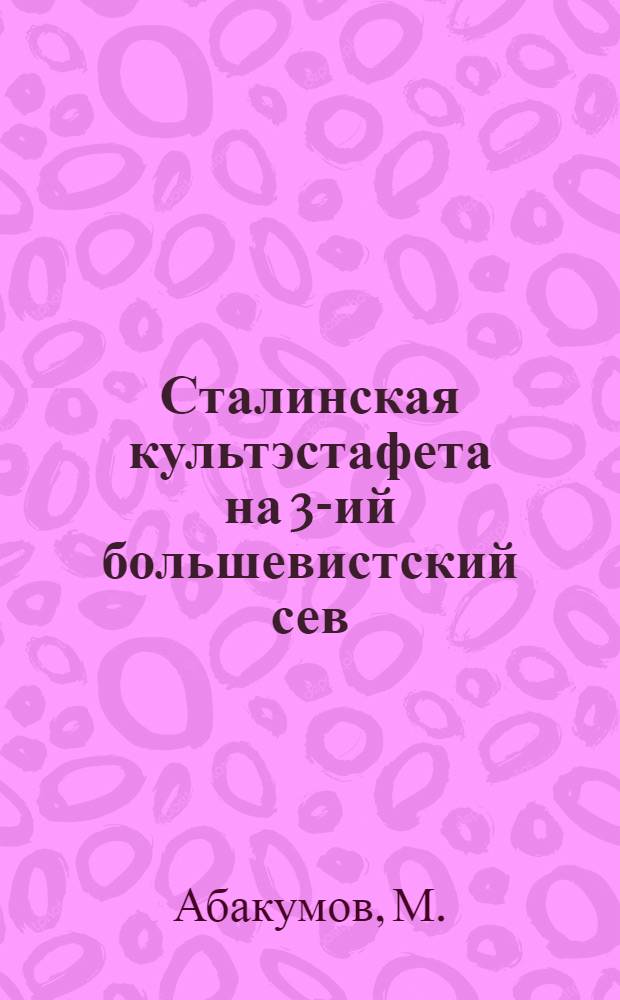 Сталинская культэстафета на 3-ий большевистский сев

Абакумов, М.